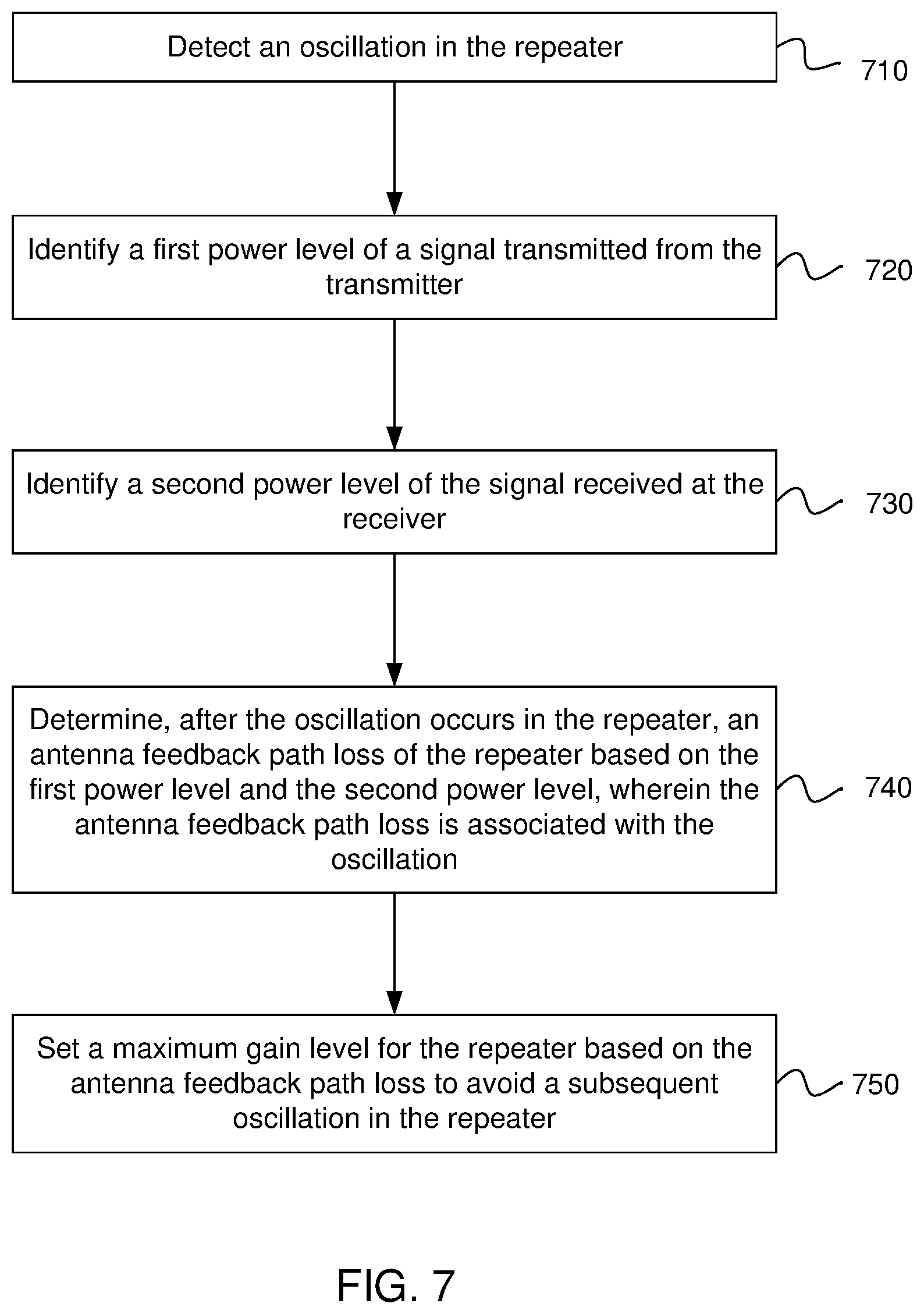 Detect an oscillation in the repeater

710

Identify a first power level of a signal transmitted from the transmitter

720

Identify a second power level of the signal received at the receiver

730

Determine, after the oscillation occurs in the repeater, an antenna feedback path loss of the repeater based on the first power level and the second power level, wherein the antenna feedback path loss is associated with the oscillation

740

Set a maximum gain level for the repeater based on the antenna feedback path loss to avoid a subsequent oscillation in the repeater

750

FIG. 7